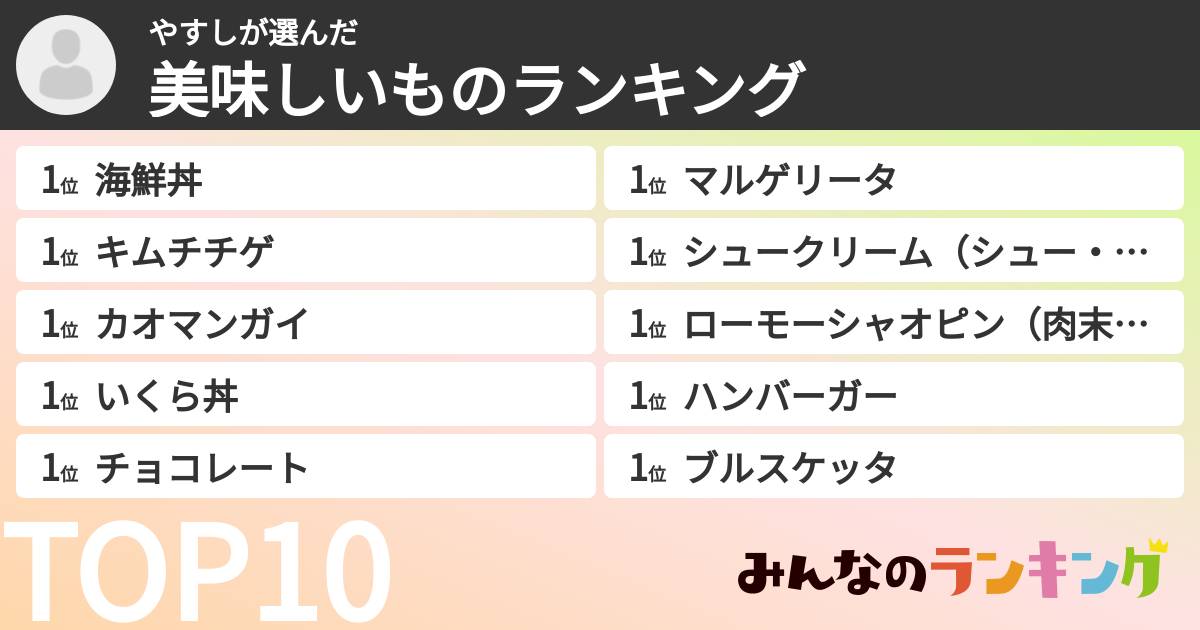 やすしが選んだ
美味しいものランキング

1位 海鮮丼
1位 キムチチゲ
1位 カオマンガイ
1位 いくら丼
1位 チョコレート

1位 マルゲリータ
1位 シュークリーム（シュー・…
1位 ローモーシャオピン（肉末…
1位 ハンバーガー
1位 ブルスケッタ

TOP10

みんなのランキング